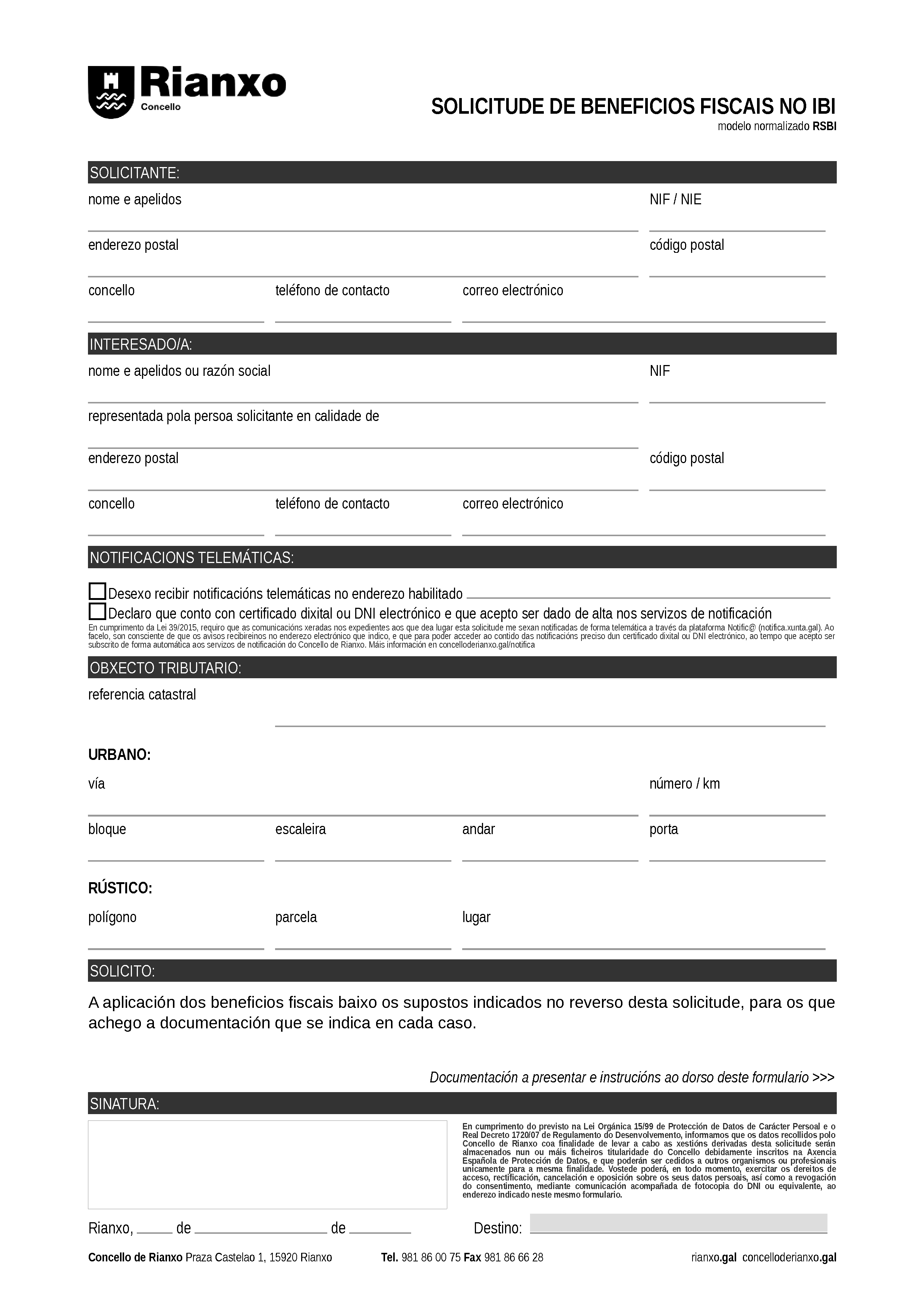 Rianxo
Concello

SOLICITUDE DE BENEFICIOS FISCAIS NO IBI
modelo normalizado RSBI

SOLICITANTE:

nome e apelidos

NIF / NIE

enderezo postal

código postal

concello

teléfono de contacto

correo electrónico

INTERESADO/A:

nome e apelidos ou razón social

NIF

representada pola persoa solicitante en calidade de

enderezo postal

código postal

concello

teléfono de contacto

correo electrónico

NOTIFICACIONS TELEMÁTICAS:

Desexo recibir notificacións telemáticas no enderezo habilitado

Declaro que conto con certificado dixital ou DNI electrónico e que acepto ser dado de alta nos servizos de notificación

En cumprimento da Lei 39/2015, requiro que as comunicacións xeradas nos expedientes aos que dea lugar esta solicitude me sexan notificadas de forma telemática a través da plataforma Notific@ (notifica.xunta.gal). Ao facelo, son consciente de que os avisos recibireinos no enderezo electrónico que indico, e que para poder acceder ao contido das notificacións preciso dun certificado dixital ou DNI electrónico, ao tempo que acepto ser subscrito de forma automática aos servizos de notificación do Concello de Rianxo. Máis información en concelloderianxo.gal/notifica

OBXECTO TRIBUTARIO:

referencia catastral

URBANO:

vía

número / km

bloque

escaleira

andar

porta

RÚSTICO:

polígono

parcela

lugar

SOLICITO:

A aplicación dos beneficios fiscais baixo os supostos indicados no reverso desta solicitude, para os que achego a documentación que se indica en cada caso.

Documentación a presentar e instrucións ao dorso deste formulario >>>

SINATURA:

En cumprimento do previsto na Lei Orgánica 15/99 de Protección de Datos de Carácter Persoal e o Real Decreto 1720/07 de Regulamento do Desenvolvemento, informamos que os datos recollidos polo Concello de Rianxo coa finalidade de levar a cabo as xestións derivadas desta solicitude serán almacenados nun ou máis ficheiros titularidade do Concello debidamente inscritos na Axencia Española de Protección de Datos, e que poderán ser cedidos a outros organismos ou profesionais unicamente para a mesma finalidade. Vostede poderá, en todo momento, exercitar os dereitos de acceso, rectificación, cancelación e oposición sobre os seus datos persoais, así como a revogación do consentimento, mediante comunicación acompañada de fotocopia do DNI ou equivalente, ao enderezo indicado neste mesmo formulario.

Rianxo, de de

Destino:

Concello de Rianxo Praza Castelao 1, 15920 Rianxo Tel. 981 86 00 75 Fax 981 86 66 28 rianxo.gal concelloderianxo.gal